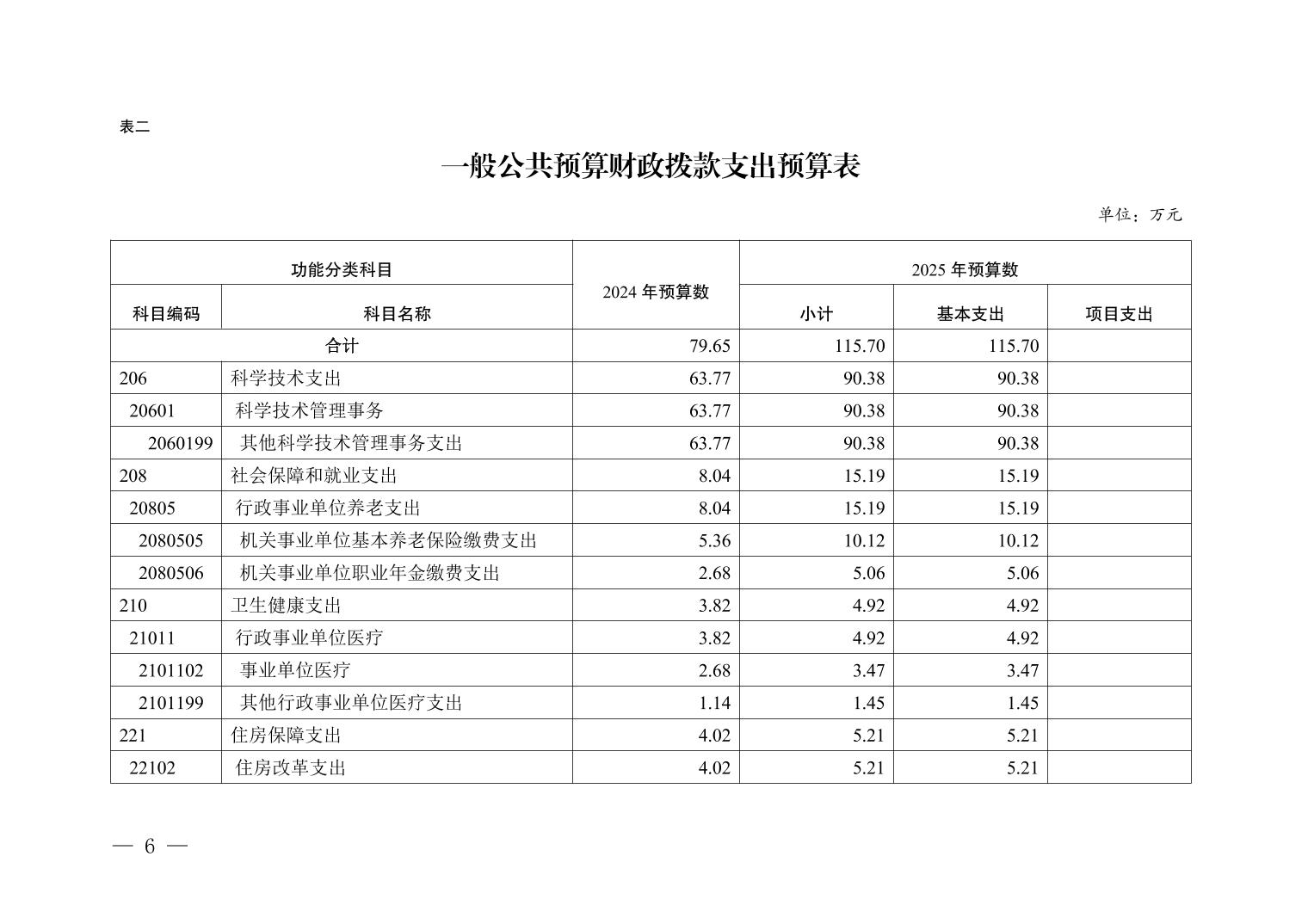 表二

一般公共预算财政拨款支出预算表

单位：万元

| 功能分类科目 | | 2024 年预算数 | 2025 年预算数 | | |
|---|---|---|---|---|---|
| 科目编码 | 科目名称 | | 小计 | 基本支出 | 项目支出 |
| 合计 | | 79.65 | 115.70 | 115.70 | |
| 206 | 科学技术支出 | 63.77 | 90.38 | 90.38 | |
| 20601 | 科学技术管理事务 | 63.77 | 90.38 | 90.38 | |
| 2060199 | 其他科学技术管理事务支出 | 63.77 | 90.38 | 90.38 | |
| 208 | 社会保障和就业支出 | 8.04 | 15.19 | 15.19 | |
| 20805 | 行政事业单位养老支出 | 8.04 | 15.19 | 15.19 | |
| 2080505 | 机关事业单位基本养老保险缴费支出 | 5.36 | 10.12 | 10.12 | |
| 2080506 | 机关事业单位职业年金缴费支出 | 2.68 | 5.06 | 5.06 | |
| 210 | 卫生健康支出 | 3.82 | 4.92 | 4.92 | |
| 21011 | 行政事业单位医疗 | 3.82 | 4.92 | 4.92 | |
| 2101102 | 事业单位医疗 | 2.68 | 3.47 | 3.47 | |
| 2101199 | 其他行政事业单位医疗支出 | 1.14 | 1.45 | 1.45 | |
| 221 | 住房保障支出 | 4.02 | 5.21 | 5.21 | |
| 22102 | 住房改革支出 | 4.02 | 5.21 | 5.21 | |

— 6 —